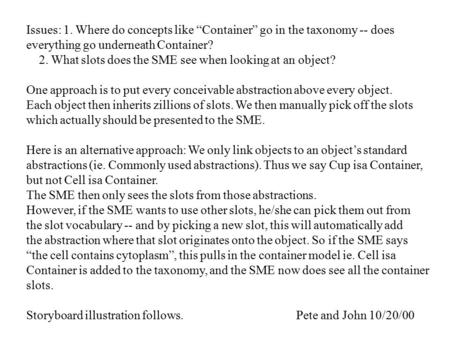 Issues: 1. Where do concepts like “Container” go in the taxonomy -- does everything go underneath Container?
2. What slots does the SME see when looking at an object?

One approach is to put every conceivable abstraction above every object. Each object then inherits zillions of slots. We then manually pick off the slots which actually should be presented to the SME.

Here is an alternative approach: We only link objects to an object’s standard abstractions (ie. Commonly used abstractions). Thus we say Cup isa Container, but not Cell isa Container.
The SME then only sees the slots from those abstractions.
However, if the SME wants to use other slots, he/she can pick them out from the slot vocabulary -- and by picking a new slot, this will automatically add the abstraction where that slot originates onto the object. So if the SME says “the cell contains cytoplasm”, this pulls in the container model ie. Cell isa Container is added to the taxonomy, and the SME now does see all the container slots.

Storyboard illustration follows.

Pete and John 10/20/00